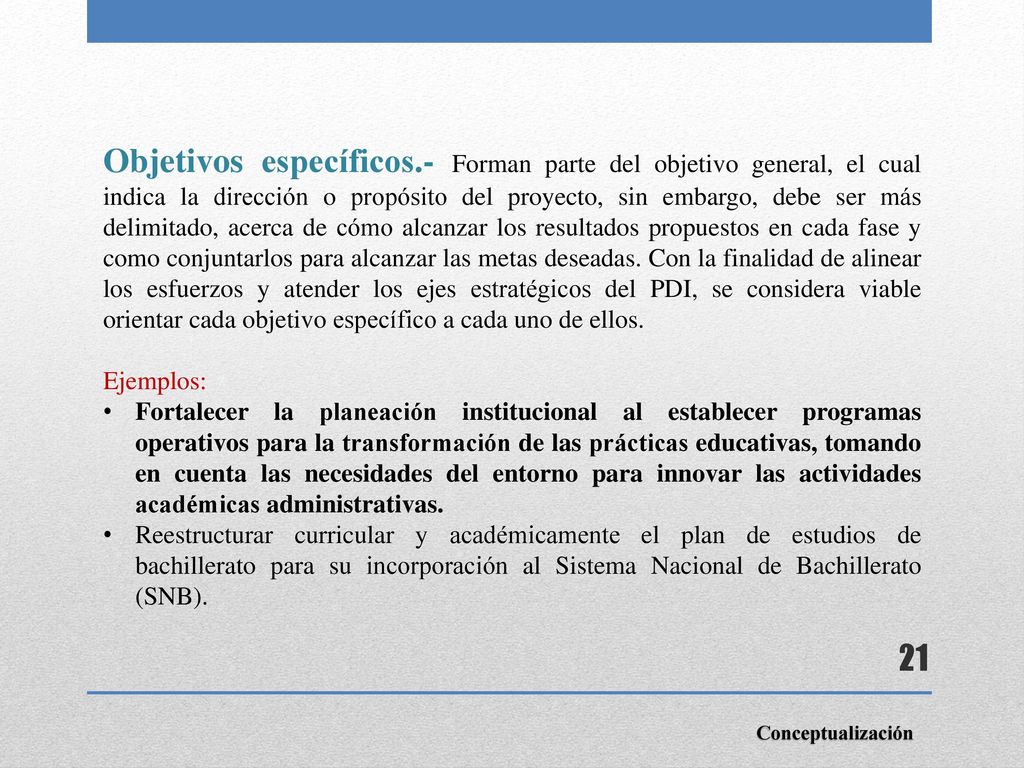 Objetivos específicos.- Forman parte del objetivo general, el cual indica la dirección o propósito del proyecto, sin embargo, debe ser más delimitado, acerca de cómo alcanzar los resultados propuestos en cada fase y como conjuntarlos para alcanzar las metas deseadas. Con la finalidad de alinear los esfuerzos y atender los ejes estratégicos del PDI, se considera viable orientar cada objetivo específico a cada uno de ellos.

Ejemplos:
• Fortalecer la planeación institucional al establecer programas operativos para la transformación de las prácticas educativas, tomando en cuenta las necesidades del entorno para innovar las actividades académicas administrativas.
• Reestructurar curricular y académicamente el plan de estudios de bachillerato para su incorporación al Sistema Nacional de Bachillerato (SNB).

21

Conceptualización